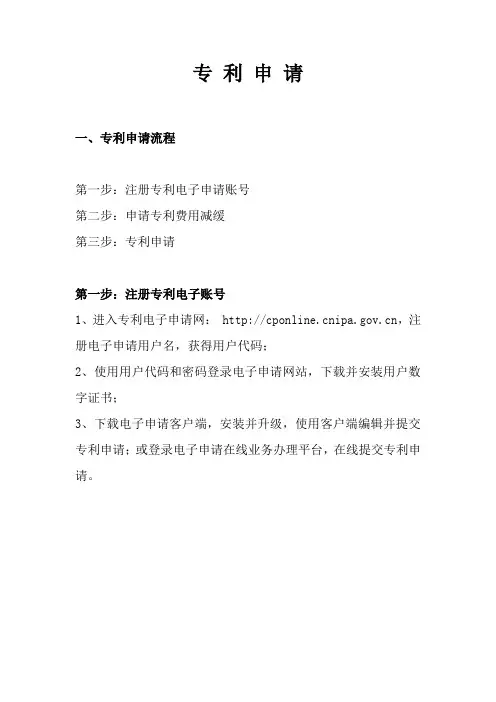 专 利 申 请

一、专利申请流程

第一步：注册专利电子申请账号

第二步：申请专利费用减缓

第三步：专利申请

第一步：注册专利电子账号

1、进入专利电子申请网： http://cponline.cnipa.gov.cn，注册电子申请用户名，获得用户代码；

2、使用用户代码和密码登录电子申请网站，下载并安装用户数字证书；

3、下载电子申请客户端，安装并升级，使用客户端编辑并提交专利申请；或登录电子申请在线业务办理平台，在线提交专利申请。